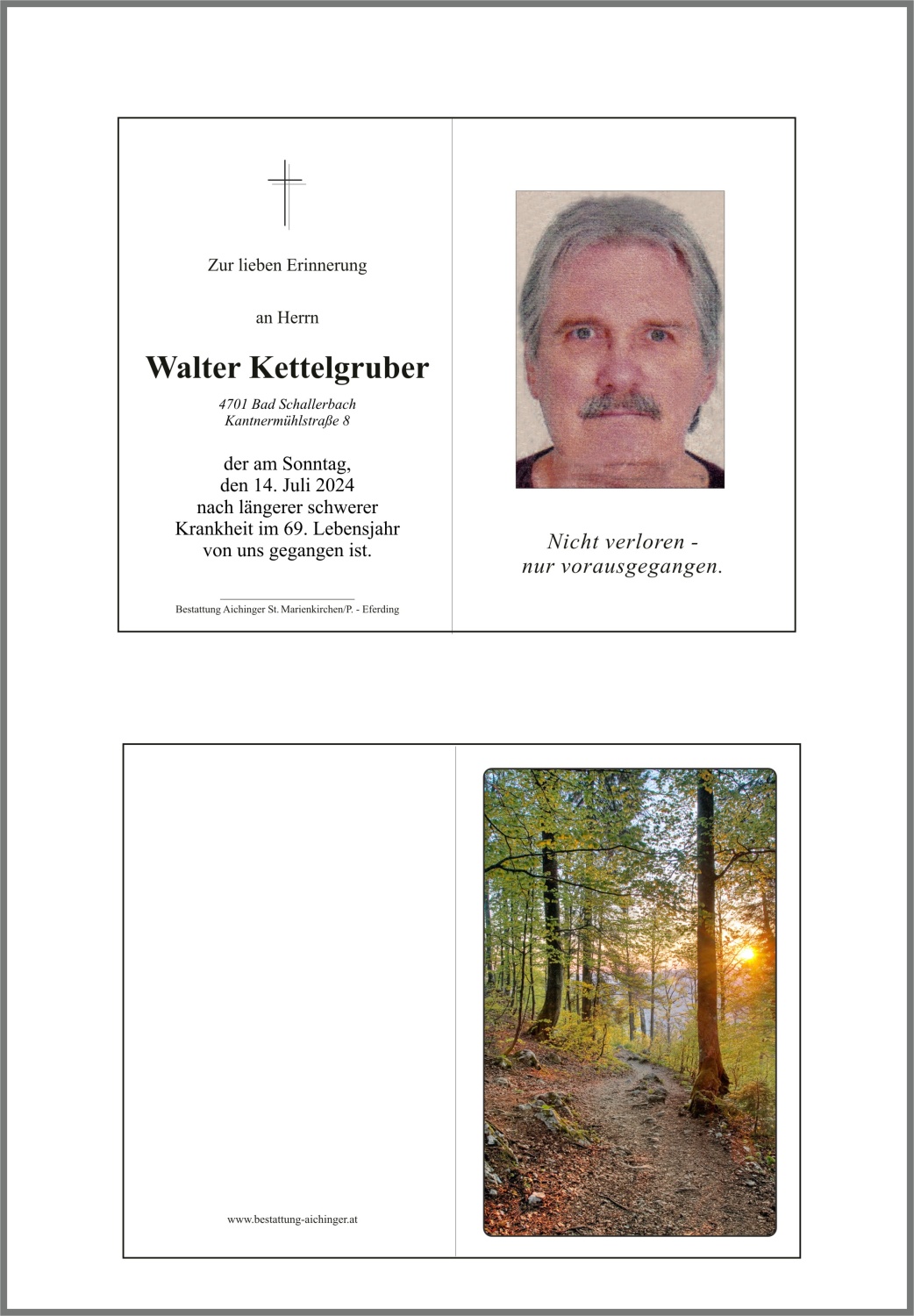 Zur lieben Erinnerung

an Herrn

Walter Kettelgruber

4701 Bad Schallerbach
Kantnermühlstraße 8

der am Sonntag,
den 14. Juli 2024
nach längerer schwerer
Krankheit im 69. Lebensjahr
von uns gegangen ist.

Bestattung Aichinger St. Marienkirchen/P. - Eferding

Nicht verloren -
nur vorausgegangen.

www.bestattung-aichinger.at